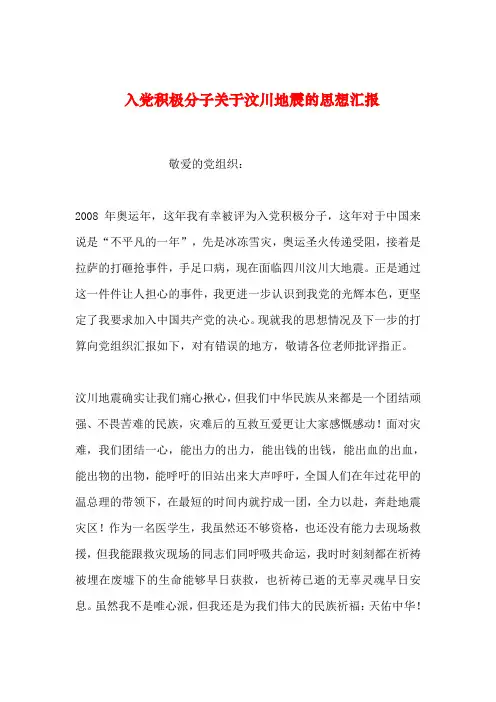 入党积极分子关于汶川地震的思想汇报

敬爱的党组织：

2008 年奥运年，这年我有幸被评为入党积极分子，这年对于中国来说是“不平凡的一年”，先是冰冻雪灾，奥运圣火传递受阻，接着是拉萨的打砸抢事件，手足口病，现在面临四川汶川大地震。正是通过这一件件让人担心的事件，我更进一步认识到我党的光辉本色，更坚定了我要求加入中国共产党的决心。现就我的思想情况及下一步的打算向党组织汇报如下，对有错误的地方，敬请各位老师批评指正。

汶川地震确实让我们痛心揪心，但我们中华民族从来都是一个团结顽强、不畏苦难的民族，灾难后的互救互爱更让大家感慨感动！面对灾难，我们团结一心，能出力的出力，能出钱的出钱，能出血的出血，能出物的出物，能呼吁的旧站出来大声呼吁，全国人们在年过花甲的温总理的带领下，在最短的时间内就拧成一团，全力以赴，奔赴地震灾区！作为一名医学生，我虽然还不够资格，也还没有能力去现场救援，但我能跟救灾现场的同志们同呼吸共命运，我时时刻刻都在祈祷被埋在废墟下的生命能够早日获救，也祈祷已逝的无辜灵魂早日安息。虽然我不是唯心派，但我还是为我们伟大的民族祈福：天佑中华！